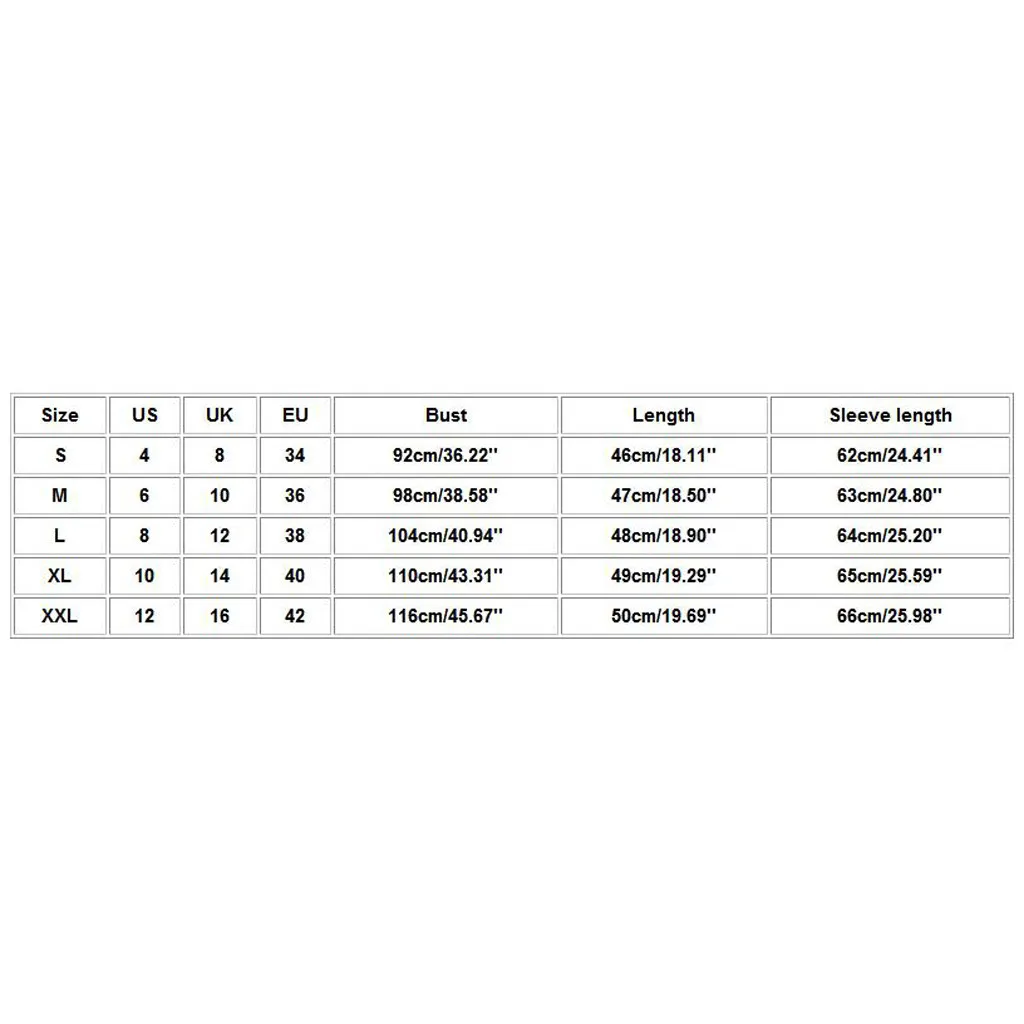 | Size | US | UK | EU | Bust | Length | Sleeve length |
|---|---|---|---|---|---|---|
| S | 4 | 8 | 34 | 92cm/36.22'' | 46cm/18.11'' | 62cm/24.41'' |
| M | 6 | 10 | 36 | 98cm/38.58'' | 47cm/18.50'' | 63cm/24.80'' |
| L | 8 | 12 | 38 | 104cm/40.94'' | 48cm/18.90'' | 64cm/25.20'' |
| XL | 10 | 14 | 40 | 110cm/43.31'' | 49cm/19.29'' | 65cm/25.59'' |
| XXL | 12 | 16 | 42 | 116cm/45.67'' | 50cm/19.69'' | 66cm/25.98'' |